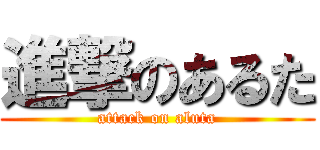 進撃のあるた
attack on aluta